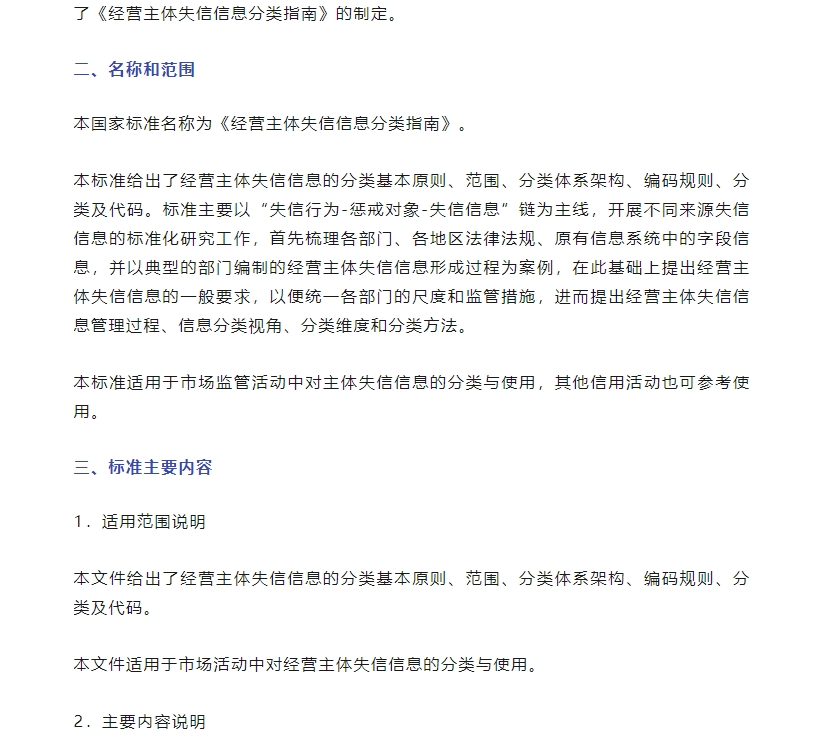 了《经营主体失信信息分类指南》的制定。

二、名称和范围

本国家标准名称为《经营主体失信信息分类指南》。

本标准给出了经营主体失信信息的分类基本原则、范围、分类体系架构、编码规则、分类及代码。标准主要以“失信行为-惩戒对象-失信信息”链为主线，开展不同来源失信信息的标准化研究工作，首先梳理各部门、各地区法律法规、原有信息系统中的字段信息，并以典型的部门编制的经营主体失信信息形成过程为案例，在此基础上提出经营主体失信信息的一般要求，以便统一各部门的尺度和监管措施，进而提出经营主体失信信息管理过程、信息分类视角、分类维度和分类方法。

本标准适用于市场监管活动中对主体失信信息的分类与使用，其他信用活动也可参考使用。

三、标准主要内容

1．适用范围说明

本文件给出了经营主体失信信息的分类基本原则、范围、分类体系架构、编码规则、分类及代码。

本文件适用于市场活动中对经营主体失信信息的分类与使用。

2．主要内容说明